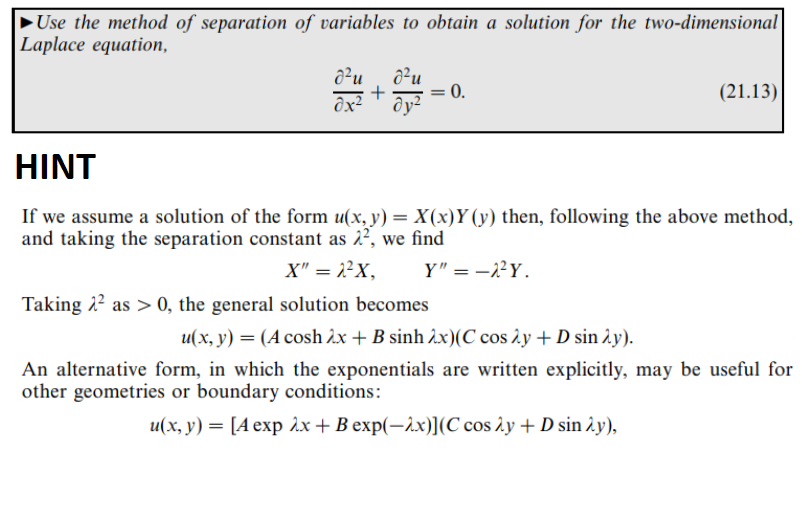 ►Use the method of separation of variables to obtain a solution for the two-dimensional Laplace equation,

$$\frac{\partial^2 u}{\partial x^2} + \frac{\partial^2 u}{\partial y^2} = 0. \qquad (21.13)$$

HINT

If we assume a solution of the form $u(x, y) = X(x)Y(y)$ then, following the above method, and taking the separation constant as $\lambda^2$, we find

$$X'' = \lambda^2 X, \qquad Y'' = -\lambda^2 Y.$$

Taking $\lambda^2$ as $> 0$, the general solution becomes

$$u(x, y) = (A \cosh \lambda x + B \sinh \lambda x)(C \cos \lambda y + D \sin \lambda y).$$

An alternative form, in which the exponentials are written explicitly, may be useful for other geometries or boundary conditions:

$$u(x, y) = [A \exp \lambda x + B \exp(-\lambda x)](C \cos \lambda y + D \sin \lambda y),$$